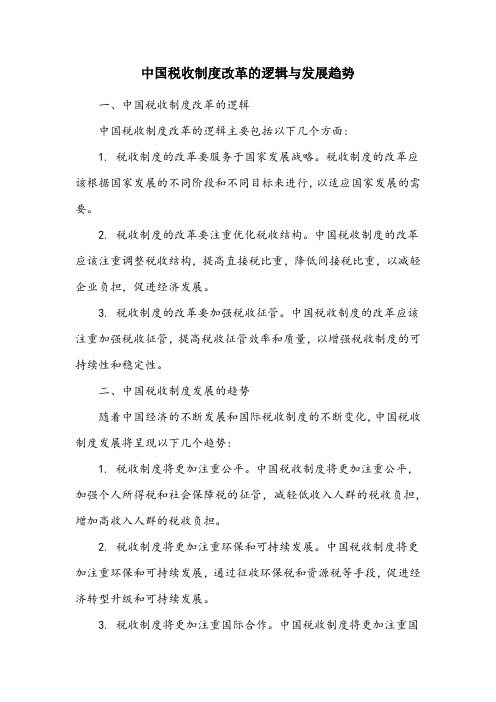 中国税收制度改革的逻辑与发展趋势

一、中国税收制度改革的逻辑

中国税收制度改革的逻辑主要包括以下几个方面：

1. 税收制度的改革要服务于国家发展战略。税收制度的改革应该根据国家发展的不同阶段和不同目标来进行，以适应国家发展的需要。

2. 税收制度的改革要注重优化税收结构。中国税收制度的改革应该注重调整税收结构，提高直接税比重，降低间接税比重，以减轻企业负担，促进经济发展。

3. 税收制度的改革要加强税收征管。中国税收制度的改革应该注重加强税收征管，提高税收征管效率和质量，以增强税收制度的可持续性和稳定性。

二、中国税收制度发展的趋势

随着中国经济的不断发展和国际税收制度的不断变化，中国税收制度发展将呈现以下几个趋势：

1. 税收制度将更加注重公平。中国税收制度将更加注重公平，加强个人所得税和社会保障税的征管，减轻低收入人群的税收负担，增加高收入人群的税收负担。

2. 税收制度将更加注重环保和可持续发展。中国税收制度将更加注重环保和可持续发展，通过征收环保税和资源税等手段，促进经济转型升级和可持续发展。

3. 税收制度将更加注重国际合作。中国税收制度将更加注重国